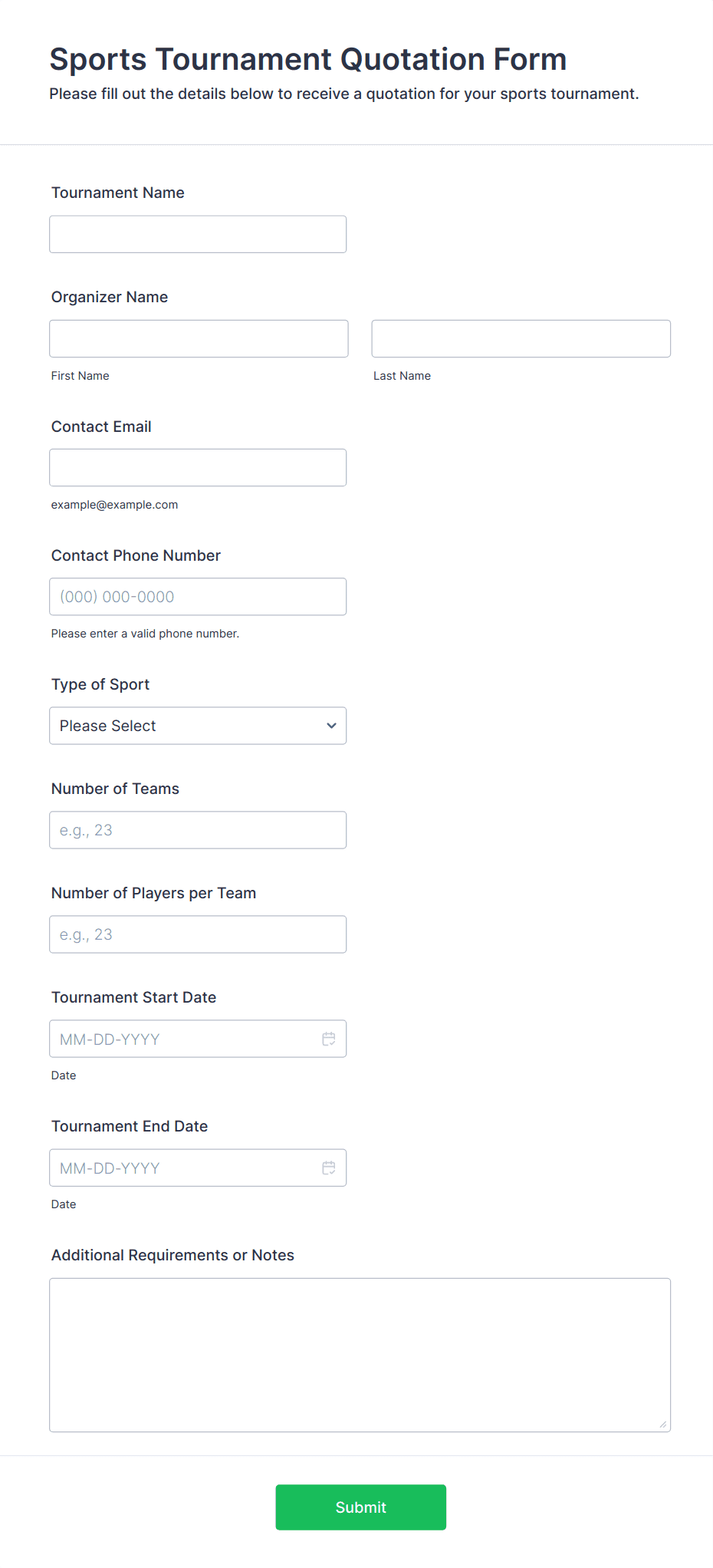 Sports Tournament Quotation Form

Please fill out the details below to receive a quotation for your sports tournament.

Tournament Name

Organizer Name

First Name

Last Name

Contact Email

example@example.com

Contact Phone Number

(000) 000-0000

Please enter a valid phone number.

Type of Sport

Please Select

Number of Teams

e.g., 23

Number of Players per Team

e.g., 23

Tournament Start Date

MM-DD-YYYY

Date

Tournament End Date

MM-DD-YYYY

Date

Additional Requirements or Notes

Submit